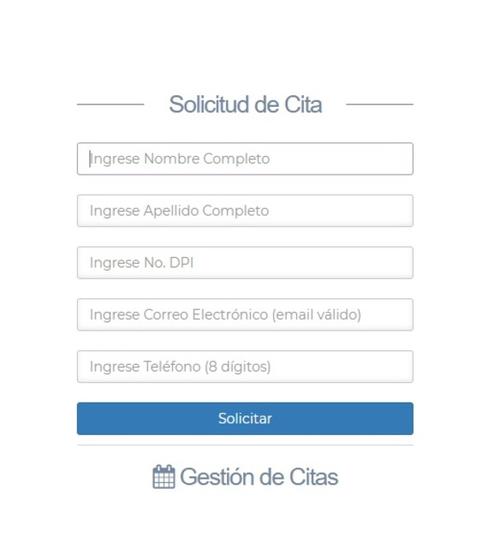 Solicitud de Cita

Ingrese Nombre Completo

Ingrese Apellido Completo

Ingrese No. DPI

Ingrese Correo Electrónico (email válido)

Ingrese Teléfono (8 dígitos)

Solicitar

Gestión de Citas